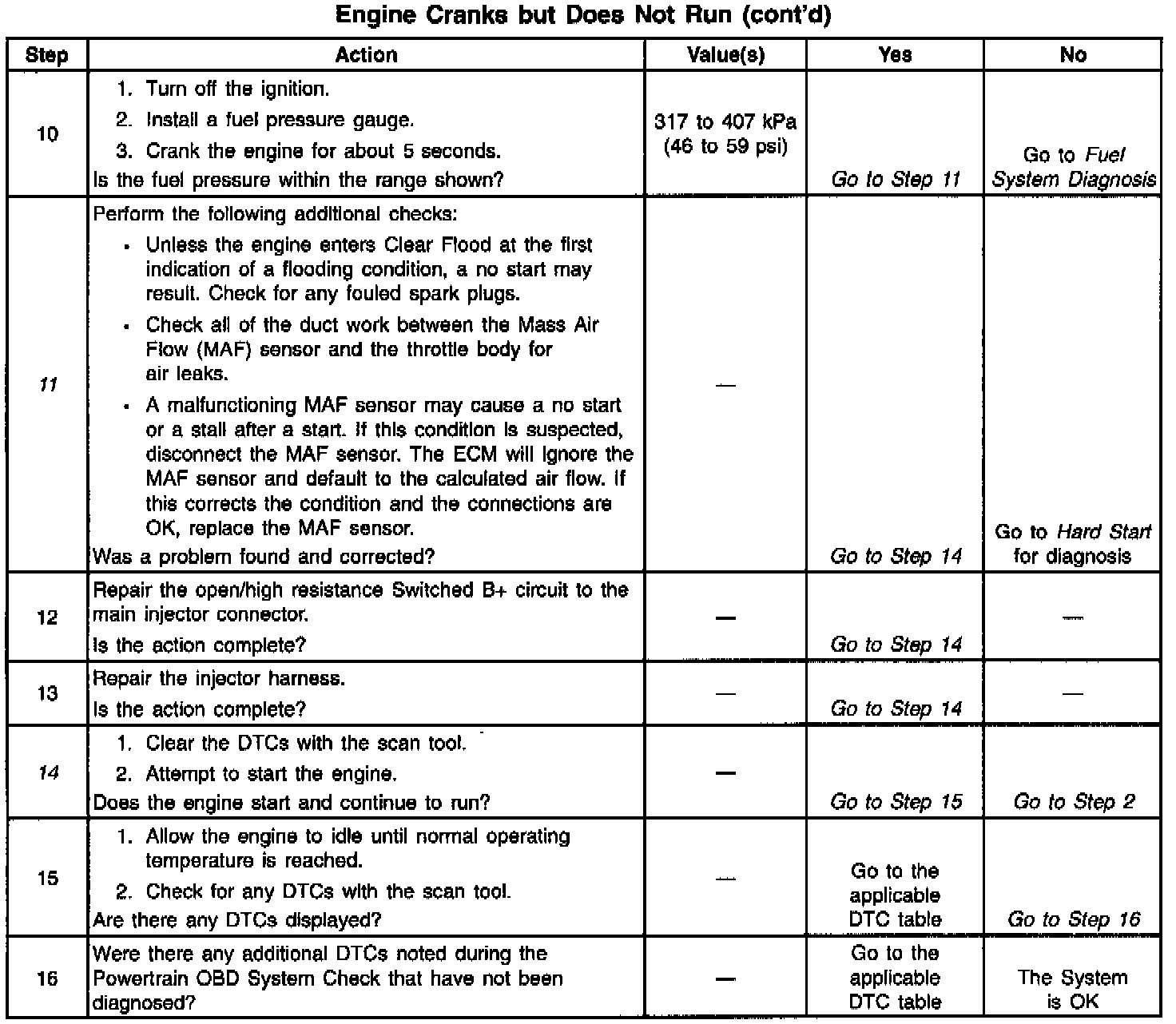 Engine Cranks but Does Not Run (cont'd)

| Step | Action | Value(s) | Yes | No |
|---|---|---|---|---|
| 10 | 1. Turn off the ignition. 2. Install a fuel pressure gauge. 3. Crank the engine for about 5 seconds. Is the fuel pressure within the range shown? | 317 to 407 kPa (46 to 59 psi) | Go to Step 11 | Go to Fuel System Diagnosis |
| 11 | Perform the following additional checks: • Unless the engine enters Clear Flood at the first indication of a flooding condition, a no start may result. Check for any fouled spark plugs. • Check all of the duct work between the Mass Air Flow (MAF) sensor and the throttle body for air leaks. • A malfunctioning MAF sensor may cause a no start or a stall after a start. If this condition is suspected, disconnect the MAF sensor. The ECM will ignore the MAF sensor and default to the calculated air flow. If this corrects the condition and the connections are OK, replace the MAF sensor. Was a problem found and corrected? | — | Go to Step 14 | Go to Hard Start for diagnosis |
| 12 | Repair the open/high resistance Switched B+ circuit to the main injector connector. Is the action complete? | — | Go to Step 14 | — |
| 13 | Repair the injector harness. Is the action complete? | — | Go to Step 14 | — |
| 14 | 1. Clear the DTCs with the scan tool. 2. Attempt to start the engine. Does the engine start and continue to run? | — | Go to Step 15 | Go to Step 2 |
| 15 | 1. Allow the engine to idle until normal operating temperature is reached. 2. Check for any DTCs with the scan tool. Are there any DTCs displayed? | — | Go to the applicable DTC table | Go to Step 16 |
| 16 | Were there any additional DTCs noted during the Powertrain OBD System Check that have not been diagnosed? | — | Go to the applicable DTC table | The System is OK |